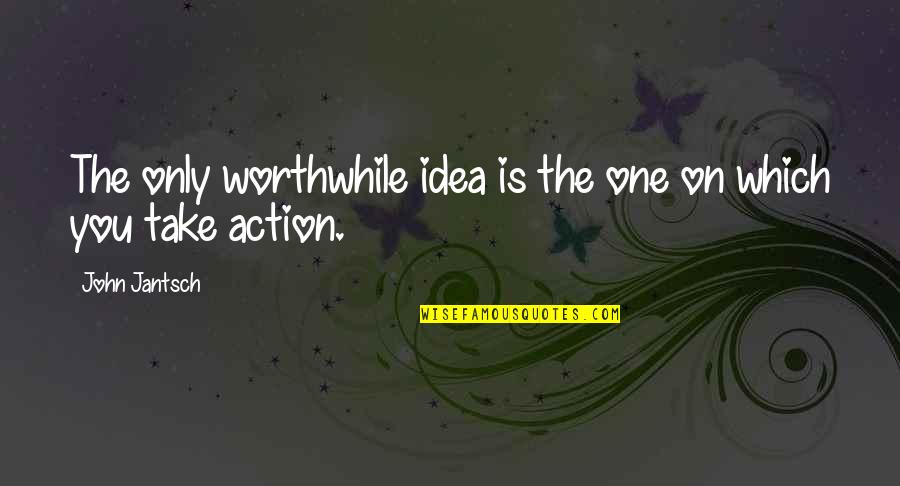 The only worthwhile idea is the one on which you take action.

John Jantsch

WISEFAMOUSQUOTES.COM